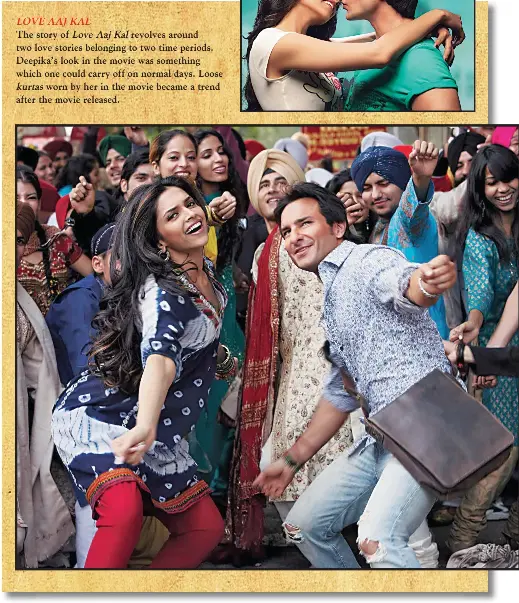 LOVE AAJ KAL

The story of Love Aaj Kal revolves around two love stories belonging to two time periods. Deepika's look in the movie was something which one could carry off on normal days. Loose kurtas worn by her in the movie became a trend after the movie released.